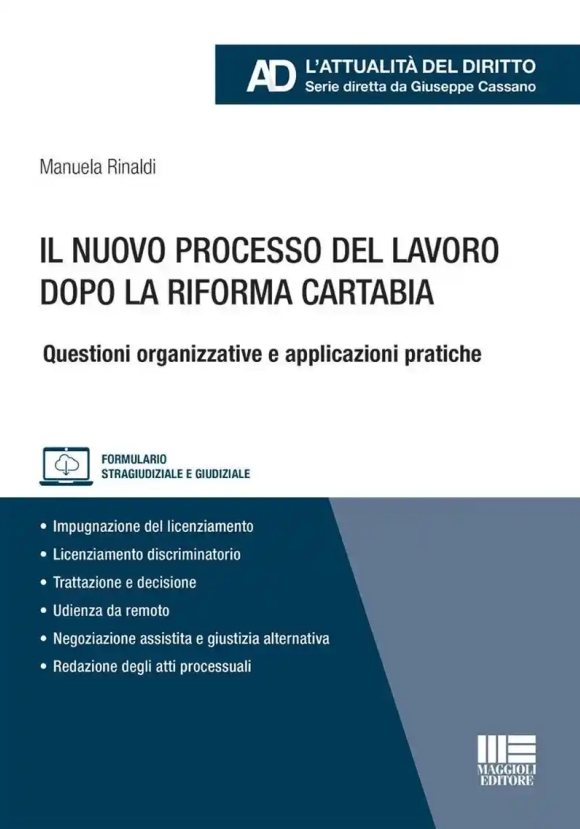 AD L'ATTUALITÀ DEL DIRITTO
Serie diretta da Giuseppe Cassano

Manuela Rinaldi

IL NUOVO PROCESSO DEL LAVORO DOPO LA RIFORMA CARTABIA

Questioni organizzative e applicazioni pratiche

FORMULARIO
STRAGIUDIZIALE E GIUDIZIALE

• Impugnazione del licenziamento
• Licenziamento discriminatorio
• Trattazione e decisione
• Udienza da remoto
• Negoziazione assistita e giustizia alternativa
• Redazione degli atti processuali

MAGGIOLI EDITORE